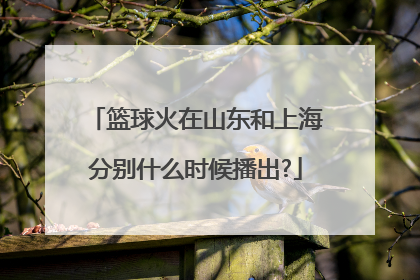 「篮球火在山东和上海分别什么时候播出?」